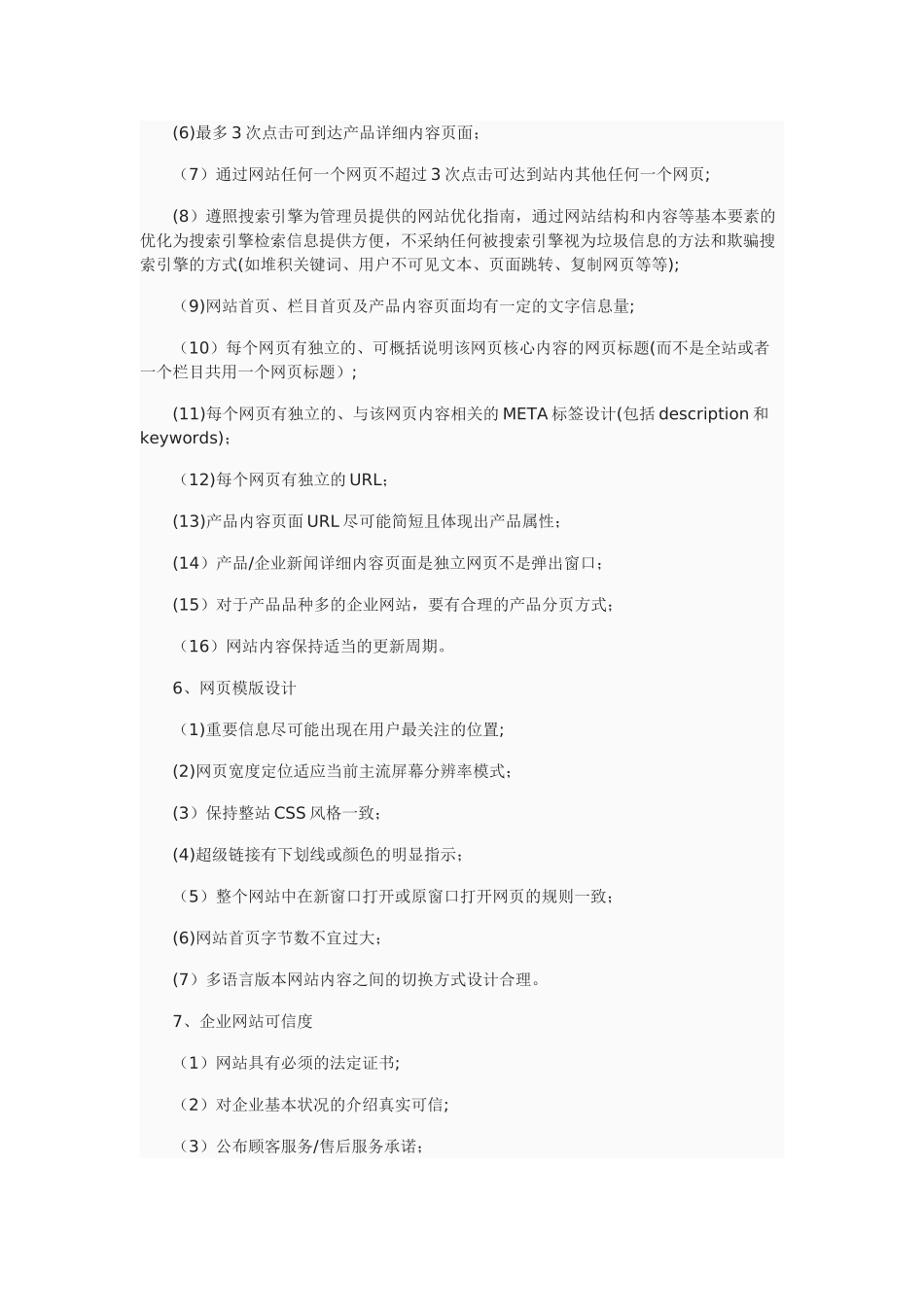 (6)最多 3 次点击可到达产品详细内容页面；

（7）通过网站任何一个网页不超过 3 次点击可达到站内其他任何一个网页;

(8）遵照搜索引擎为管理员提供的网站优化指南，通过网站结构和内容等基本要素的优化为搜索引擎检索信息提供方便，不采纳任何被搜索引擎视为垃圾信息的方法和欺骗搜索引擎的方式(如堆积关键词、用户不可见文本、页面跳转、复制网页等等);

（9)网站首页、栏目首页及产品内容页面均有一定的文字信息量;

（10）每个网页有独立的、可概括说明该网页核心内容的网页标题(而不是全站或者一个栏目共用一个网页标题）;

(11)每个网页有独立的、与该网页内容相关的 META 标签设计(包括 description 和 keywords)；

（12)每个网页有独立的 URL；

(13)产品内容页面 URL 尽可能简短且体现出产品属性；

(14）产品/企业新闻详细内容页面是独立网页不是弹出窗口；

(15）对于产品品种多的企业网站，要有合理的产品分页方式；

（16）网站内容保持适当的更新周期。

6、网页模版设计

（1)重要信息尽可能出现在用户最关注的位置;

(2)网页宽度定位适应当前主流屏幕分辨率模式；

(3）保持整站 CSS 风格一致；

(4)超级链接有下划线或颜色的明显指示；

（5）整个网站中在新窗口打开或原窗口打开网页的规则一致；

(6)网站首页字节数不宜过大；

(7）多语言版本网站内容之间的切换方式设计合理。

7、企业网站可信度

（1）网站具有必须的法定证书;

（2）对企业基本状况的介绍真实可信;

（3）公布顾客服务/售后服务承诺；